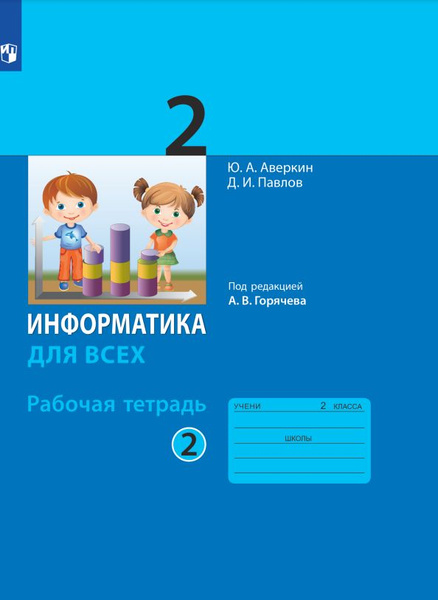 2

Ю. А. Аверкин
Д. И. Павлов

Под редакцией
А. В. Горячева

ИНФОРМАТИКА
ДЛЯ ВСЕХ

Рабочая тетрадь

2

УЧЕНИ 2 КЛАССА

ШКОЛЫ